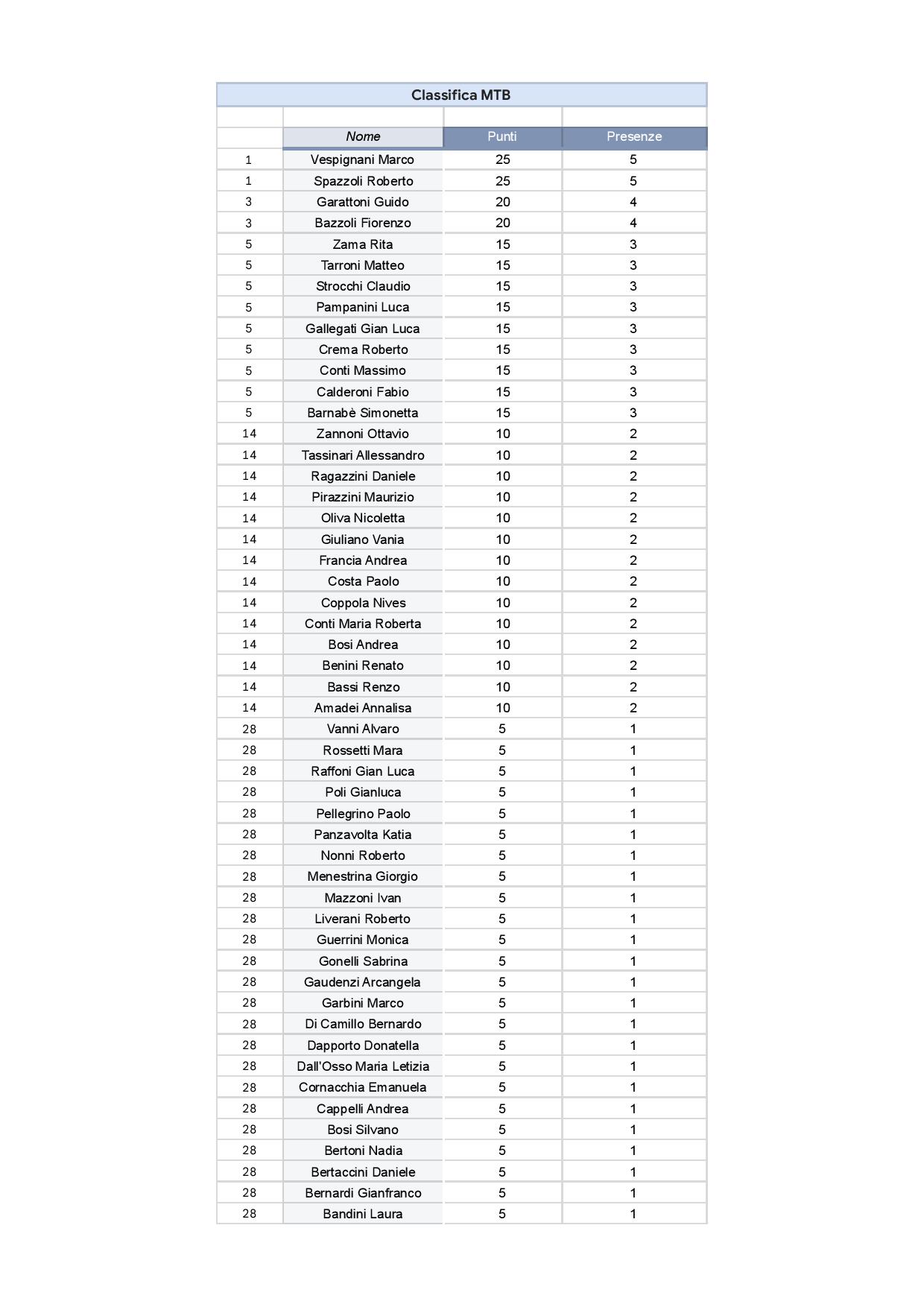 Classifica MTB

|  | Nome | Punti | Presenze |
|---|---|---|---|
| 1 | Vespignani Marco | 25 | 5 |
| 1 | Spazzoli Roberto | 25 | 5 |
| 3 | Garattoni Guido | 20 | 4 |
| 3 | Bazzoli Fiorenzo | 20 | 4 |
| 5 | Zama Rita | 15 | 3 |
| 5 | Tarroni Matteo | 15 | 3 |
| 5 | Strocchi Claudio | 15 | 3 |
| 5 | Pampanini Luca | 15 | 3 |
| 5 | Gallegati Gian Luca | 15 | 3 |
| 5 | Crema Roberto | 15 | 3 |
| 5 | Conti Massimo | 15 | 3 |
| 5 | Calderoni Fabio | 15 | 3 |
| 5 | Barnabè Simonetta | 15 | 3 |
| 14 | Zannoni Ottavio | 10 | 2 |
| 14 | Tassinari Allessandro | 10 | 2 |
| 14 | Ragazzini Daniele | 10 | 2 |
| 14 | Pirazzini Maurizio | 10 | 2 |
| 14 | Oliva Nicoletta | 10 | 2 |
| 14 | Giuliano Vania | 10 | 2 |
| 14 | Francia Andrea | 10 | 2 |
| 14 | Costa Paolo | 10 | 2 |
| 14 | Coppola Nives | 10 | 2 |
| 14 | Conti Maria Roberta | 10 | 2 |
| 14 | Bosi Andrea | 10 | 2 |
| 14 | Benini Renato | 10 | 2 |
| 14 | Bassi Renzo | 10 | 2 |
| 14 | Amadei Annalisa | 10 | 2 |
| 28 | Vanni Alvaro | 5 | 1 |
| 28 | Rossetti Mara | 5 | 1 |
| 28 | Raffoni Gian Luca | 5 | 1 |
| 28 | Poli Gianluca | 5 | 1 |
| 28 | Pellegrino Paolo | 5 | 1 |
| 28 | Panzavolta Katia | 5 | 1 |
| 28 | Nonni Roberto | 5 | 1 |
| 28 | Menestrina Giorgio | 5 | 1 |
| 28 | Mazzoni Ivan | 5 | 1 |
| 28 | Liverani Roberto | 5 | 1 |
| 28 | Guerrini Monica | 5 | 1 |
| 28 | Gonelli Sabrina | 5 | 1 |
| 28 | Gaudenzi Arcangela | 5 | 1 |
| 28 | Garbini Marco | 5 | 1 |
| 28 | Di Camillo Bernardo | 5 | 1 |
| 28 | Dapporto Donatella | 5 | 1 |
| 28 | Dall'Osso Maria Letizia | 5 | 1 |
| 28 | Cornacchia Emanuela | 5 | 1 |
| 28 | Cappelli Andrea | 5 | 1 |
| 28 | Bosi Silvano | 5 | 1 |
| 28 | Bertoni Nadia | 5 | 1 |
| 28 | Bertaccini Daniele | 5 | 1 |
| 28 | Bernardi Gianfranco | 5 | 1 |
| 28 | Bandini Laura | 5 | 1 |